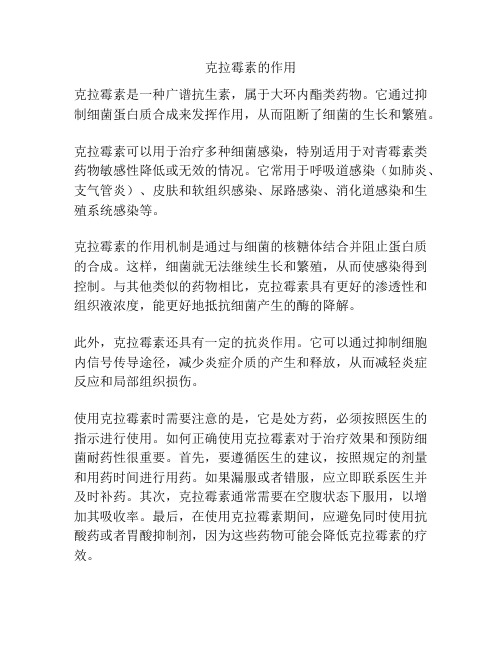 克拉霉素的作用

克拉霉素是一种广谱抗生素，属于大环内酯类药物。它通过抑制细菌蛋白质合成来发挥作用，从而阻断了细菌的生长和繁殖。

克拉霉素可以用于治疗多种细菌感染，特别适用于对青霉素类药物敏感性降低或无效的情况。它常用于呼吸道感染（如肺炎、支气管炎）、皮肤和软组织感染、尿路感染、消化道感染和生殖系统感染等。

克拉霉素的作用机制是通过与细菌的核糖体结合并阻止蛋白质的合成。这样，细菌就无法继续生长和繁殖，从而使感染得到控制。与其他类似的药物相比，克拉霉素具有更好的渗透性和组织液浓度，能更好地抵抗细菌产生的酶的降解。

此外，克拉霉素还具有一定的抗炎作用。它可以通过抑制细胞内信号传导途径，减少炎症介质的产生和释放，从而减轻炎症反应和局部组织损伤。

使用克拉霉素时需要注意的是，它是处方药，必须按照医生的指示进行使用。如何正确使用克拉霉素对于治疗效果和预防细菌耐药性很重要。首先，要遵循医生的建议，按照规定的剂量和用药时间进行用药。如果漏服或者错服，应立即联系医生并及时补药。其次，克拉霉素通常需要在空腹状态下服用，以增加其吸收率。最后，在使用克拉霉素期间，应避免同时使用抗酸药或者胃酸抑制剂，因为这些药物可能会降低克拉霉素的疗效。